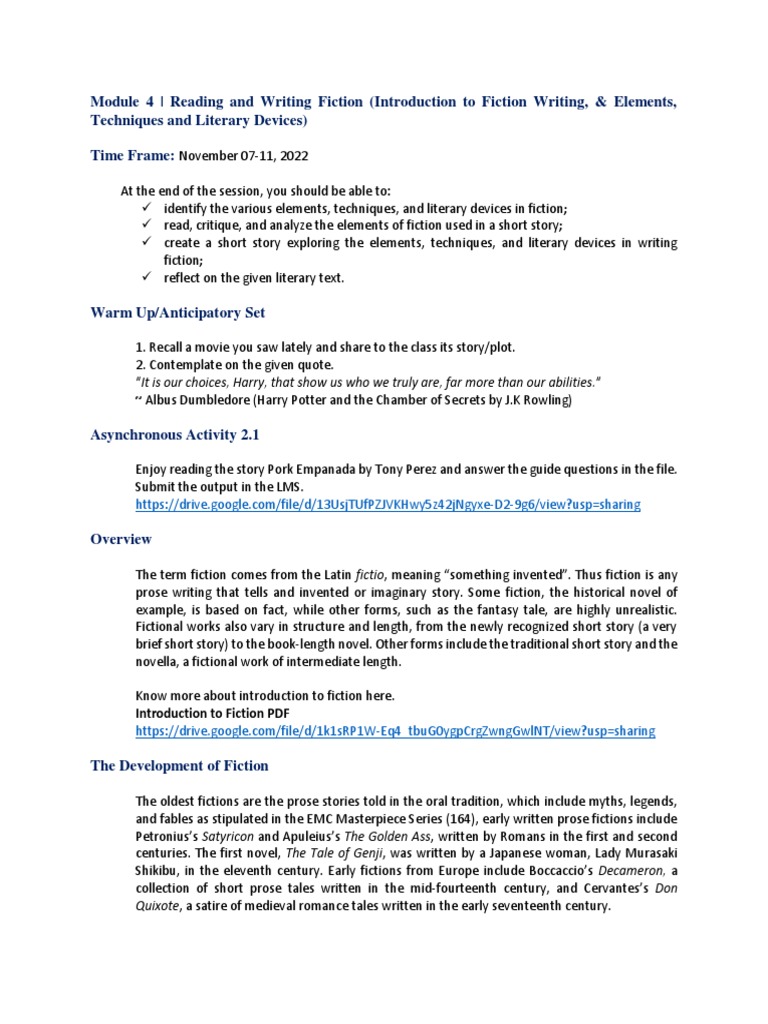 Module 4 | Reading and Writing Fiction (Introduction to Fiction Writing, & Elements, Techniques and Literary Devices)

Time Frame: November 07-11, 2022

At the end of the session, you should be able to:
✓ identify the various elements, techniques, and literary devices in fiction;
✓ read, critique, and analyze the elements of fiction used in a short story;
✓ create a short story exploring the elements, techniques, and literary devices in writing fiction;
✓ reflect on the given literary text.

Warm Up/Anticipatory Set

1. Recall a movie you saw lately and share to the class its story/plot.
2. Contemplate on the given quote.
"It is our choices, Harry, that show us who we truly are, far more than our abilities."
~ Albus Dumbledore (Harry Potter and the Chamber of Secrets by J.K Rowling)

Asynchronous Activity 2.1

Enjoy reading the story Pork Empanada by Tony Perez and answer the guide questions in the file. Submit the output in the LMS.
https://drive.google.com/file/d/13UsjTUfPZJVKHwy5z42jNgyxe-D2-9g6/view?usp=sharing

Overview

The term fiction comes from the Latin fictio, meaning "something invented". Thus fiction is any prose writing that tells and invented or imaginary story. Some fiction, the historical novel of example, is based on fact, while other forms, such as the fantasy tale, are highly unrealistic. Fictional works also vary in structure and length, from the newly recognized short story (a very brief short story) to the book-length novel. Other forms include the traditional short story and the novella, a fictional work of intermediate length.

Know more about introduction to fiction here.
Introduction to Fiction PDF
https://drive.google.com/file/d/1k1sRP1W-Eq4_tbuG0ygpCrgZwngGwlNT/view?usp=sharing

The Development of Fiction

The oldest fictions are the prose stories told in the oral tradition, which include myths, legends, and fables as stipulated in the EMC Masterpiece Series (164), early written prose fictions include Petronius's Satyricon and Apuleius's The Golden Ass, written by Romans in the first and second centuries. The first novel, The Tale of Genji, was written by a Japanese woman, Lady Murasaki Shikibu, in the eleventh century. Early fictions from Europe include Boccaccio's Decameron, a collection of short prose tales written in the mid-fourteenth century, and Cervantes's Don Quixote, a satire of medieval romance tales written in the early seventeenth century.